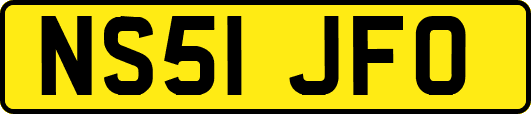 NS51 JFO